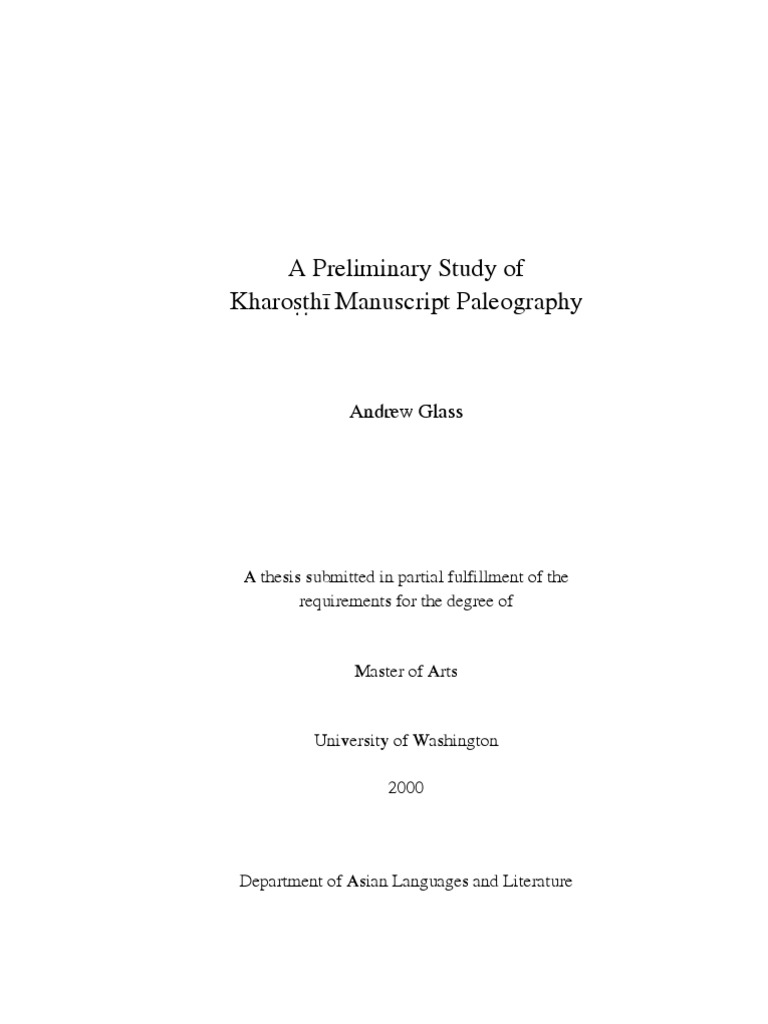 A Preliminary Study of
Kharoṣṭhī Manuscript Paleography

Andrew Glass

A thesis submitted in partial fulfillment of the requirements for the degree of

Master of Arts

University of Washington

2000

Department of Asian Languages and Literature